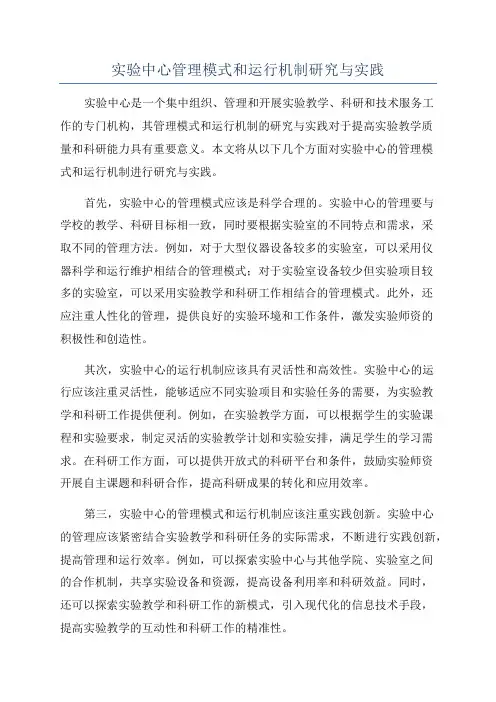 实验中心管理模式和运行机制研究与实践

实验中心是一个集中组织、管理和开展实验教学、科研和技术服务工作的专门机构，其管理模式和运行机制的研究与实践对于提高实验教学质量和科研能力具有重要意义。本文将从以下几个方面对实验中心的管理模式和运行机制进行研究与实践。

首先，实验中心的管理模式应该是科学合理的。实验中心的管理要与学校的教学、科研目标相一致，同时要根据实验室的不同特点和需求，采取不同的管理方法。例如，对于大型仪器设备较多的实验室，可以采用仪器科学和运行维护相结合的管理模式；对于实验室设备较少但实验项目较多的实验室，可以采用实验教学和科研工作相结合的管理模式。此外，还应注重人性化的管理，提供良好的实验环境和工作条件，激发实验师资的积极性和创造性。

其次，实验中心的运行机制应该具有灵活性和高效性。实验中心的运行应该注重灵活性，能够适应不同实验项目和实验任务的需要，为实验教学和科研工作提供便利。例如，在实验教学方面，可以根据学生的实验课程和实验要求，制定灵活的实验教学计划和实验安排，满足学生的学习需求。在科研工作方面，可以提供开放式的科研平台和条件，鼓励实验师资开展自主课题和科研合作，提高科研成果的转化和应用效率。

第三，实验中心的管理模式和运行机制应该注重实践创新。实验中心的管理应该紧密结合实验教学和科研任务的实际需求，不断进行实践创新，提高管理和运行效率。例如，可以探索实验中心与其他学院、实验室之间的合作机制，共享实验设备和资源，提高设备利用率和科研效益。同时，还可以探索实验教学和科研工作的新模式，引入现代化的信息技术手段，提高实验教学的互动性和科研工作的精准性。